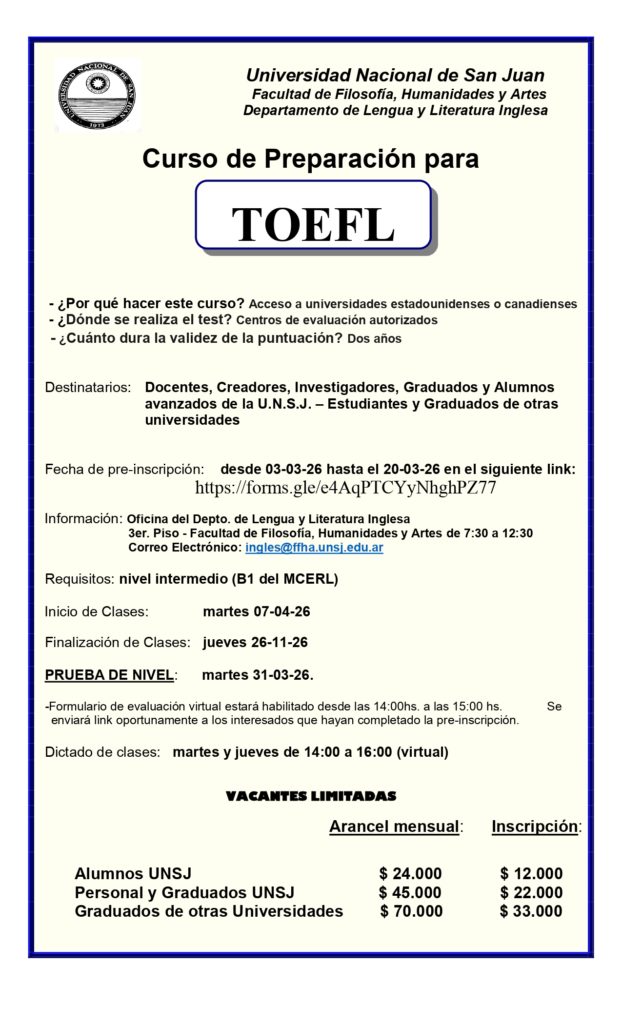 UNIVERSIDAD NACIONAL DE SAN JUAN
1973

Universidad Nacional de San Juan
Facultad de Filosofía, Humanidades y Artes
Departamento de Lengua y Literatura Inglesa

Curso de Preparación para

TOEFL

- ¿Por qué hacer este curso? Acceso a universidades estadounidenses o canadienses
- ¿Dónde se realiza el test? Centros de evaluación autorizados
- ¿Cuánto dura la validez de la puntuación? Dos años

Destinatarios: Docentes, Creadores, Investigadores, Graduados y Alumnos avanzados de la U.N.S.J. – Estudiantes y Graduados de otras universidades

Fecha de pre-inscripción: desde 03-03-26 hasta el 20-03-26 en el siguiente link:
https://forms.gle/e4AqPTCYyNhghPZ77

Información: Oficina del Depto. de Lengua y Literatura Inglesa
3er. Piso - Facultad de Filosofía, Humanidades y Artes de 7:30 a 12:30
Correo Electrónico: ingles@ffha.unsj.edu.ar

Requisitos: nivel intermedio (B1 del MCERL)

Inicio de Clases: martes 07-04-26

Finalización de Clases: jueves 26-11-26

PRUEBA DE NIVEL: martes 31-03-26.

-Formulario de evaluación virtual estará habilitado desde las 14:00hs. a las 15:00 hs. Se enviará link oportunamente a los interesados que hayan completado la pre-inscripción.

Dictado de clases: martes y jueves de 14:00 a 16:00 (virtual)

VACANTES LIMITADAS

| | Arancel mensual: | Inscripción: |
|---|---|---|
| Alumnos UNSJ | $ 24.000 | $ 12.000 |
| Personal y Graduados UNSJ | $ 45.000 | $ 22.000 |
| Graduados de otras Universidades | $ 70.000 | $ 33.000 |